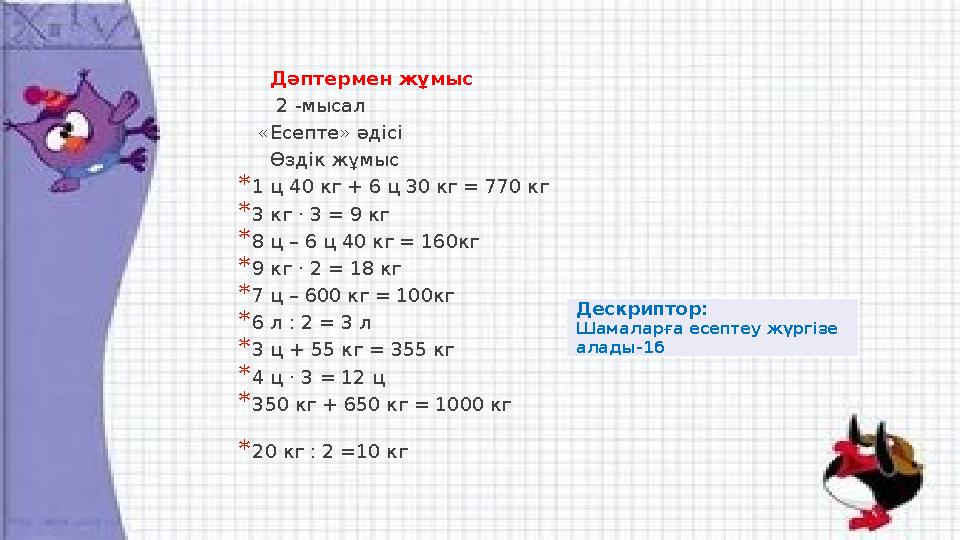 Дәптермен жұмыс

2 -мысал

«Есепте» әдісі

Өздік жұмыс

*1 ц 40 кг + 6 ц 30 кг = 770 кг

*3 кг · 3 = 9 кг

*8 ц – 6 ц 40 кг = 160кг

*9 кг · 2 = 18 кг

*7 ц – 600 кг = 100кг

*6 л : 2 = 3 л

*3 ц + 55 кг = 355 кг

*4 ц · 3 = 12 ц

*350 кг + 650 кг = 1000 кг

*20 кг : 2 =10 кг

Дескриптор:
Шамаларға есептеу жүргізе алады-1б